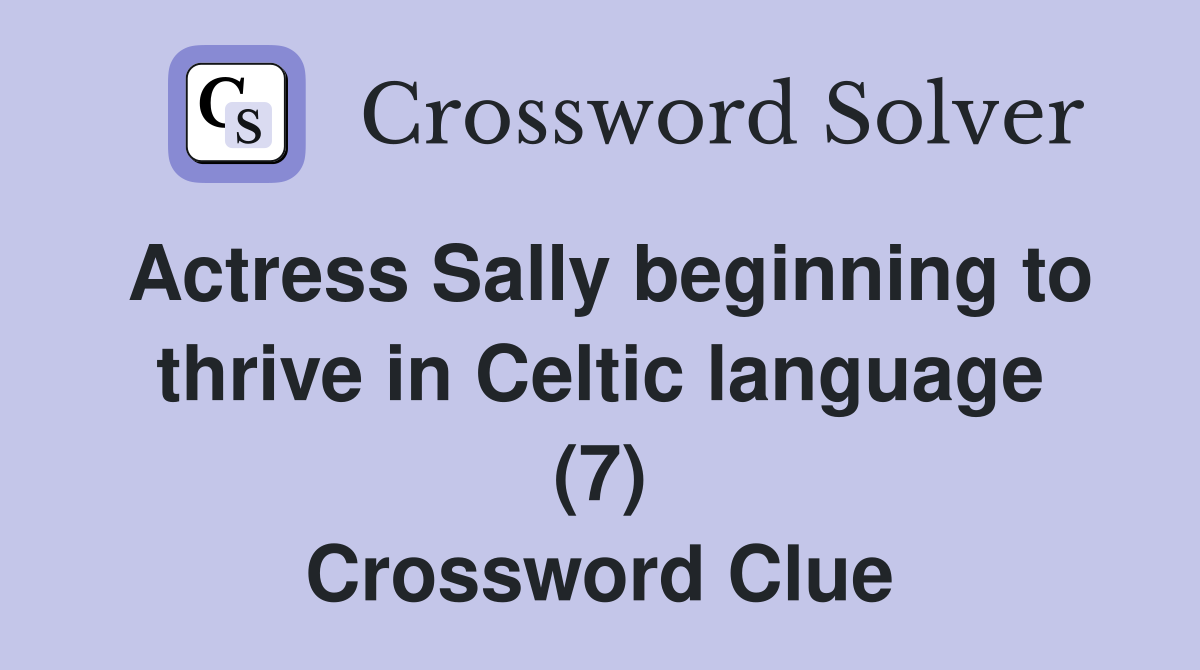 CS Crossword Solver

Actress Sally beginning to thrive in Celtic language (7)
Crossword Clue